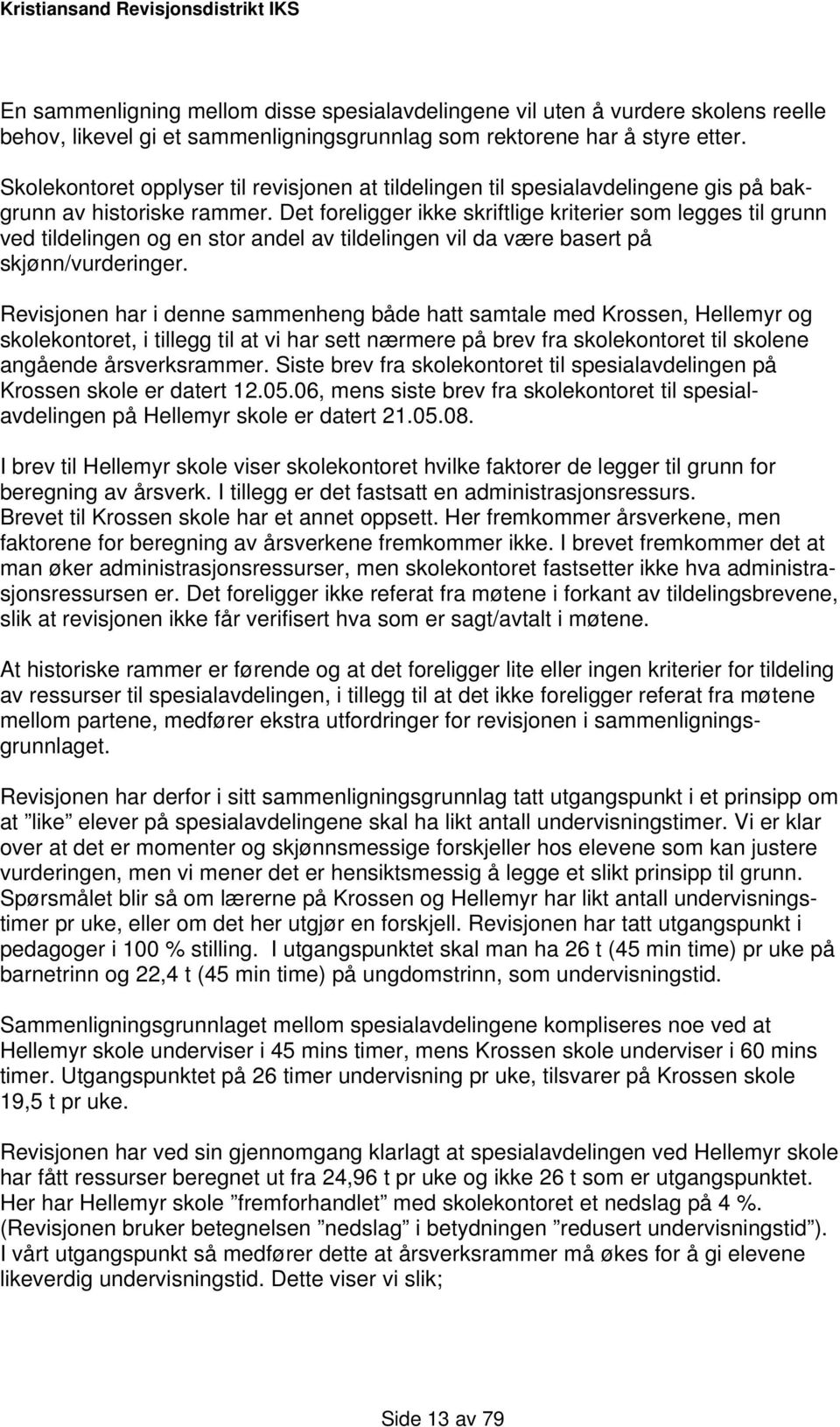 Kristiansand Revisjonsdistrikt IKS

En sammenligning mellom disse spesialavdelingene vil uten å vurdere skolens reelle behov, likevel gi et sammenligningsgrunnlag som rektorene har å styre etter.

Skolekontoret opplyser til revisjonen at tildelingen til spesialavdelingene gis på bakgrunn av historiske rammer. Det foreligger ikke skriftlige kriterier som legges til grunn ved tildelingen og en stor andel av tildelingen vil da være basert på skjønn/vurderinger.

Revisjonen har i denne sammenheng både hatt samtale med Krossen, Hellemyr og skolekontoret, i tillegg til at vi har sett nærmere på brev fra skolekontoret til skolene angående årsverksrammer. Siste brev fra skolekontoret til spesialavdelingen på Krossen skole er datert 12.05.06, mens siste brev fra skolekontoret til spesialavdelingen på Hellemyr skole er datert 21.05.08.

I brev til Hellemyr skole viser skolekontoret hvilke faktorer de legger til grunn for beregning av årsverk. I tillegg er det fastsatt en administrasjonsressurs. Brevet til Krossen skole har et annet oppsett. Her fremkommer årsverkene, men faktorene for beregning av årsverkene fremkommer ikke. I brevet fremkommer det at man øker administrasjonsressurser, men skolekontoret fastsetter ikke hva administrasjonsressursen er. Det foreligger ikke referat fra møtene i forkant av tildelingsbrevene, slik at revisjonen ikke får verifisert hva som er sagt/avtalt i møtene.

At historiske rammer er førende og at det foreligger lite eller ingen kriterier for tildeling av ressurser til spesialavdelingen, i tillegg til at det ikke foreligger referat fra møtene mellom partene, medfører ekstra utfordringer for revisjonen i sammenligningsgrunnlaget.

Revisjonen har derfor i sitt sammenligningsgrunnlag tatt utgangspunkt i et prinsipp om at ”like” elever på spesialavdelingene skal ha likt antall undervisningstimer. Vi er klar over at det er momenter og skjønnsmessige forskjeller hos elevene som kan justere vurderingen, men vi mener det er hensiktsmessig å legge et slikt prinsipp til grunn. Spørsmålet blir så om lærerne på Krossen og Hellemyr har likt antall undervisningstimer pr uke, eller om det her utgjør en forskjell. Revisjonen har tatt utgangspunkt i pedagoger i 100 % stilling. I utgangspunktet skal man ha 26 t (45 min time) pr uke på barnetrinn og 22,4 t (45 min time) på ungdomstrinn, som undervisningstid.

Sammenligningsgrunnlaget mellom spesialavdelingene kompliseres noe ved at Hellemyr skole underviser i 45 mins timer, mens Krossen skole underviser i 60 mins timer. Utgangspunktet på 26 timer undervisning pr uke, tilsvarer på Krossen skole 19,5 t pr uke.

Revisjonen har ved sin gjennomgang klarlagt at spesialavdelingen ved Hellemyr skole har fått ressurser beregnet ut fra 24,96 t pr uke og ikke 26 t som er utgangspunktet. Her har Hellemyr skole ”fremforhandlet” med skolekontoret et nedslag på 4 %. (Revisjonen bruker betegnelsen ”nedslag” i betydningen ”redusert undervisningstid”). I vårt utgangspunkt så medfører dette at årsverksrammer må økes for å gi elevene likeverdig undervisningstid. Dette viser vi slik;

Side 13 av 79